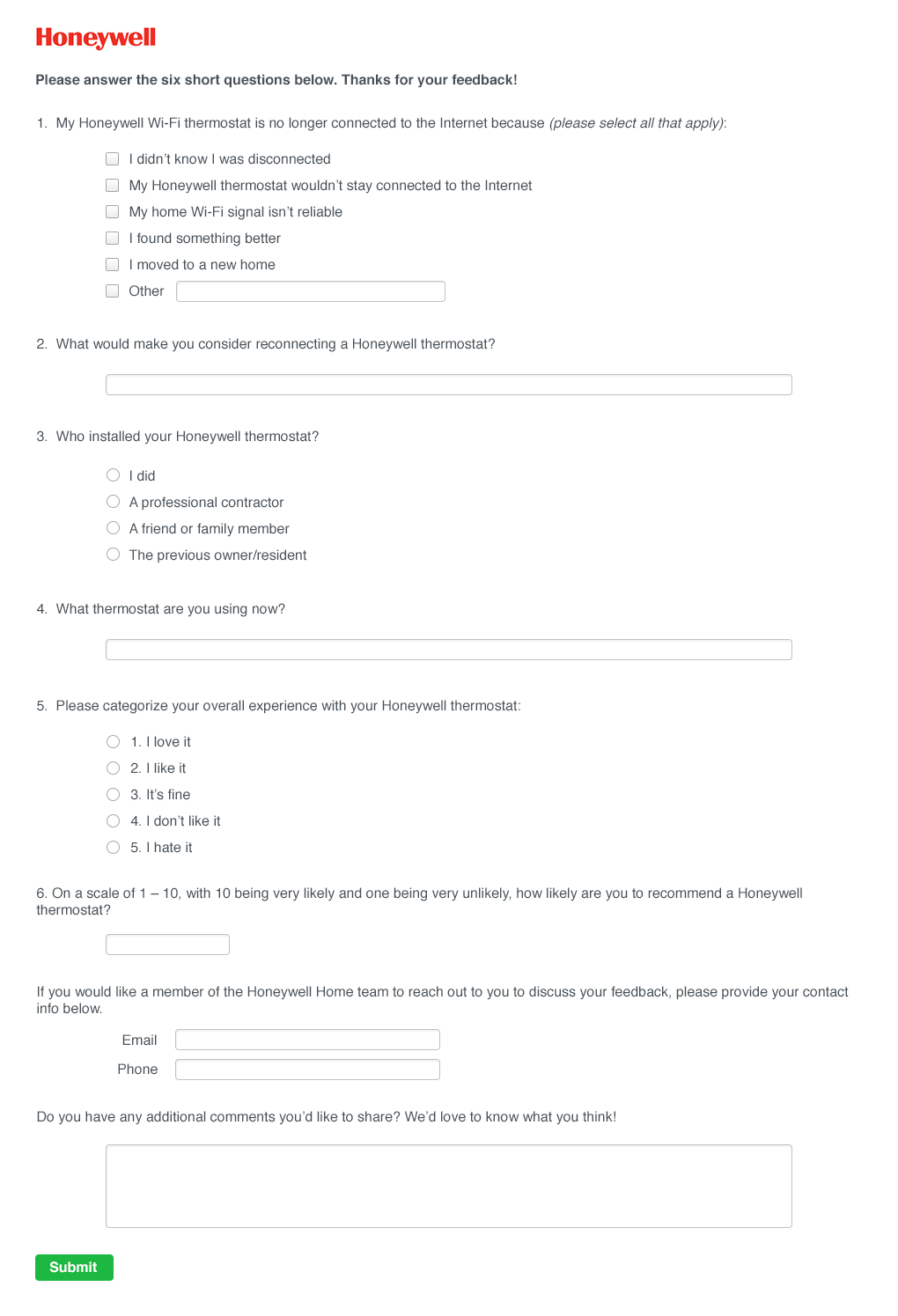 Honeywell

Please answer the six short questions below. Thanks for your feedback!

1. My Honeywell Wi-Fi thermostat is no longer connected to the Internet because (please select all that apply):

I didn't know I was disconnected
My Honeywell thermostat wouldn't stay connected to the Internet
My home Wi-Fi signal isn't reliable
I found something better
I moved to a new home
Other

2. What would make you consider reconnecting a Honeywell thermostat?

3. Who installed your Honeywell thermostat?

I did
A professional contractor
A friend or family member
The previous owner/resident

4. What thermostat are you using now?

5. Please categorize your overall experience with your Honeywell thermostat:

1. I love it
2. I like it
3. It's fine
4. I don't like it
5. I hate it

6. On a scale of 1 – 10, with 10 being very likely and one being very unlikely, how likely are you to recommend a Honeywell thermostat?

If you would like a member of the Honeywell Home team to reach out to you to discuss your feedback, please provide your contact info below.

Email
Phone

Do you have any additional comments you'd like to share? We'd love to know what you think!

Submit